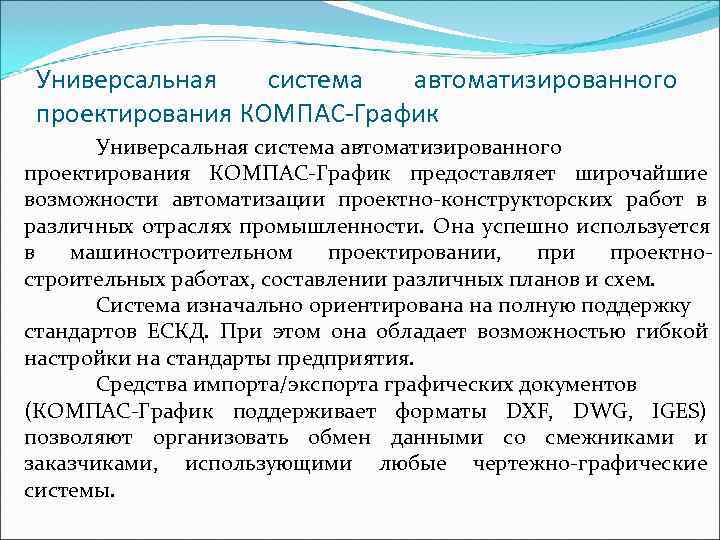 Универсальная система автоматизированного проектирования КОМПАС-График

Универсальная система автоматизированного проектирования КОМПАС-График предоставляет широчайшие возможности автоматизации проектно-конструкторских работ в различных отраслях промышленности. Она успешно используется в машиностроительном проектировании, при проектно-строительных работах, составлении различных планов и схем.

Система изначально ориентирована на полную поддержку стандартов ЕСКД. При этом она обладает возможностью гибкой настройки на стандарты предприятия.

Средства импорта/экспорта графических документов (КОМПАС-График поддерживает форматы DXF, DWG, IGES) позволяют организовать обмен данными со смежниками и заказчиками, использующими любые чертежно-графические системы.